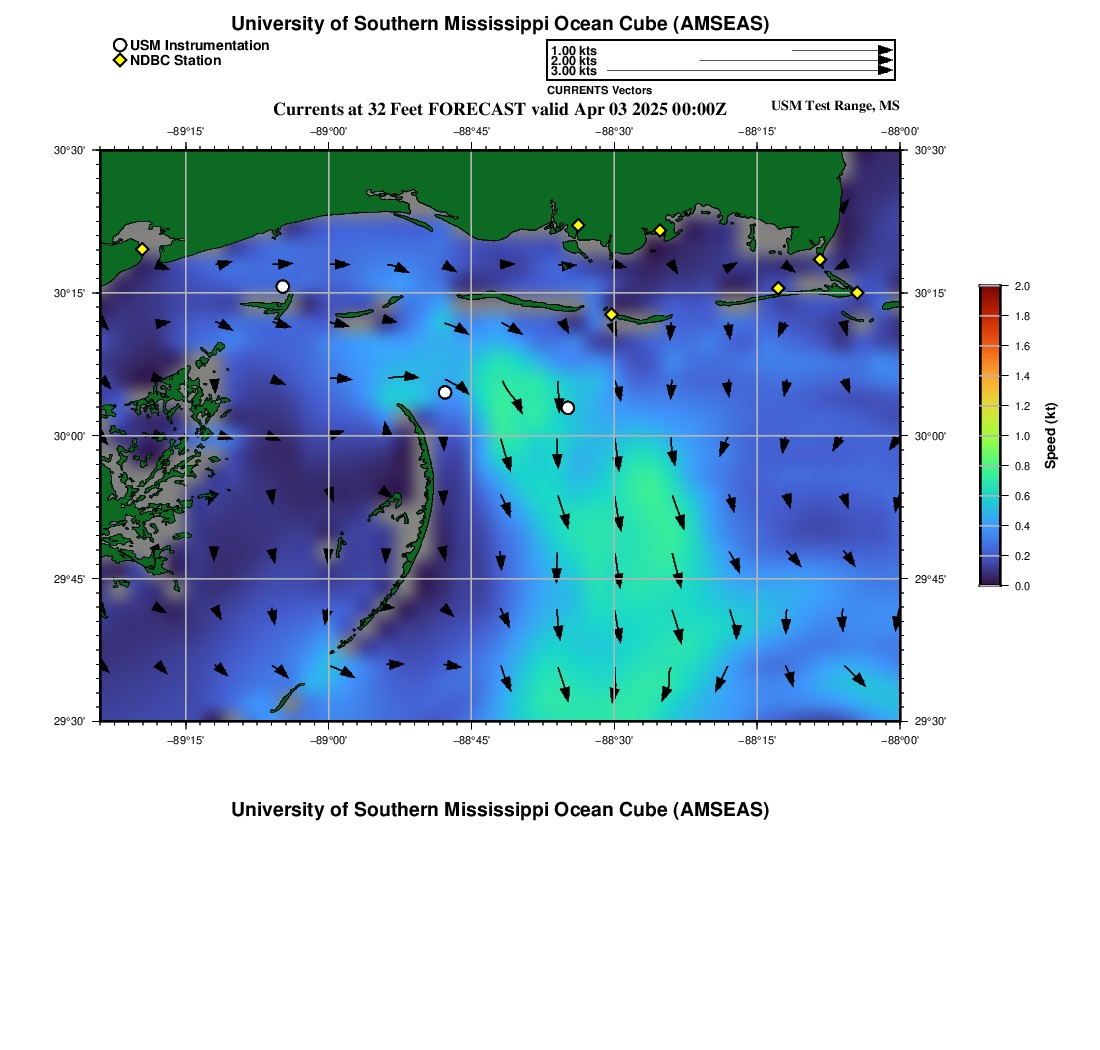 University of Southern Mississippi Ocean Cube (AMSEAS)

USM Instrumentation
NDBC Station

1.00 kts
2.00 kts
3.00 kts
CURRENTS Vectors

Currents at 32 Feet FORECAST valid Apr 03 2025 00:00Z

USM Test Range, MS

−89°15' −89°00' −88°45' −88°30' −88°15' −88°00'

30°30' 30°15' 30°00' 29°45' 29°30'

30°30' 30°15' 30°00' 29°45' 29°30'

−89°15' −89°00' −88°45' −88°30' −88°15' −88°00'

2.0 1.8 1.6 1.4 1.2 1.0 0.8 0.6 0.4 0.2 0.0

Speed (kt)

University of Southern Mississippi Ocean Cube (AMSEAS)